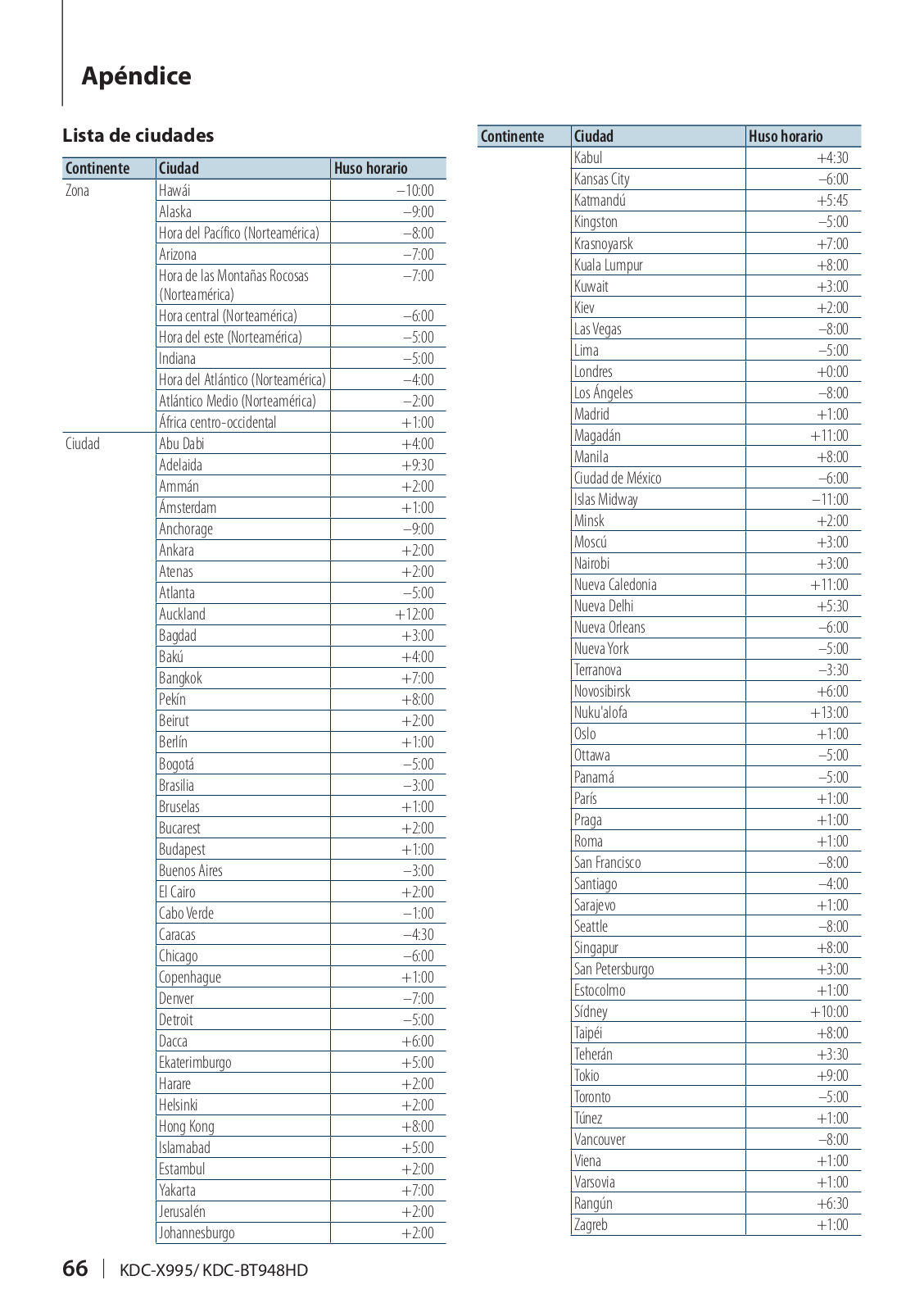 Apéndice

Lista de ciudades

| Continente | Ciudad | Huso horario |
|---|---|---|
| Zona | Hawái | –10:00 |
| | Alaska | –9:00 |
| | Hora del Pacífico (Norteamérica) | –8:00 |
| | Arizona | –7:00 |
| | Hora de las Montañas Rocosas (Norteamérica) | –7:00 |
| | Hora central (Norteamérica) | –6:00 |
| | Hora del este (Norteamérica) | –5:00 |
| | Indiana | –5:00 |
| | Hora del Atlántico (Norteamérica) | –4:00 |
| | Atlántico Medio (Norteamérica) | –2:00 |
| | África centro-occidental | +1:00 |
| Ciudad | Abu Dabi | +4:00 |
| | Adelaida | +9:30 |
| | Ammán | +2:00 |
| | Ámsterdam | +1:00 |
| | Anchorage | –9:00 |
| | Ankara | +2:00 |
| | Atenas | +2:00 |
| | Atlanta | –5:00 |
| | Auckland | +12:00 |
| | Bagdad | +3:00 |
| | Bakú | +4:00 |
| | Bangkok | +7:00 |
| | Pekín | +8:00 |
| | Beirut | +2:00 |
| | Berlín | +1:00 |
| | Bogotá | –5:00 |
| | Brasilia | –3:00 |
| | Bruselas | +1:00 |
| | Bucarest | +2:00 |
| | Budapest | +1:00 |
| | Buenos Aires | –3:00 |
| | El Cairo | +2:00 |
| | Cabo Verde | –1:00 |
| | Caracas | –4:30 |
| | Chicago | –6:00 |
| | Copenhague | +1:00 |
| | Denver | –7:00 |
| | Detroit | –5:00 |
| | Dacca | +6:00 |
| | Ekaterimburgo | +5:00 |
| | Harare | +2:00 |
| | Helsinki | +2:00 |
| | Hong Kong | +8:00 |
| | Islamabad | +5:00 |
| | Estambul | +2:00 |
| | Yakarta | +7:00 |
| | Jerusalén | +2:00 |
| | Johannesburgo | +2:00 |

| Continente | Ciudad | Huso horario |
|---|---|---|
| | Kabul | +4:30 |
| | Kansas City | –6:00 |
| | Katmandú | +5:45 |
| | Kingston | –5:00 |
| | Krasnoyarsk | +7:00 |
| | Kuala Lumpur | +8:00 |
| | Kuwait | +3:00 |
| | Kiev | +2:00 |
| | Las Vegas | –8:00 |
| | Lima | –5:00 |
| | Londres | +0:00 |
| | Los Ángeles | –8:00 |
| | Madrid | +1:00 |
| | Magadán | +11:00 |
| | Manila | +8:00 |
| | Ciudad de México | –6:00 |
| | Islas Midway | –11:00 |
| | Minsk | +2:00 |
| | Moscú | +3:00 |
| | Nairobi | +3:00 |
| | Nueva Caledonia | +11:00 |
| | Nueva Delhi | +5:30 |
| | Nueva Orleans | –6:00 |
| | Nueva York | –5:00 |
| | Terranova | –3:30 |
| | Novosibirsk | +6:00 |
| | Nuku'alofa | +13:00 |
| | Oslo | +1:00 |
| | Ottawa | –5:00 |
| | Panamá | –5:00 |
| | París | +1:00 |
| | Praga | +1:00 |
| | Roma | +1:00 |
| | San Francisco | –8:00 |
| | Santiago | –4:00 |
| | Sarajevo | +1:00 |
| | Seattle | –8:00 |
| | Singapur | +8:00 |
| | San Petersburgo | +3:00 |
| | Estocolmo | +1:00 |
| | Sídney | +10:00 |
| | Taipéi | +8:00 |
| | Teherán | +3:30 |
| | Tokio | +9:00 |
| | Toronto | –5:00 |
| | Túnez | +1:00 |
| | Vancouver | –8:00 |
| | Viena | +1:00 |
| | Varsovia | +1:00 |
| | Rangún | +6:30 |
| | Zagreb | +1:00 |

66 | KDC-X995/ KDC-BT948HD